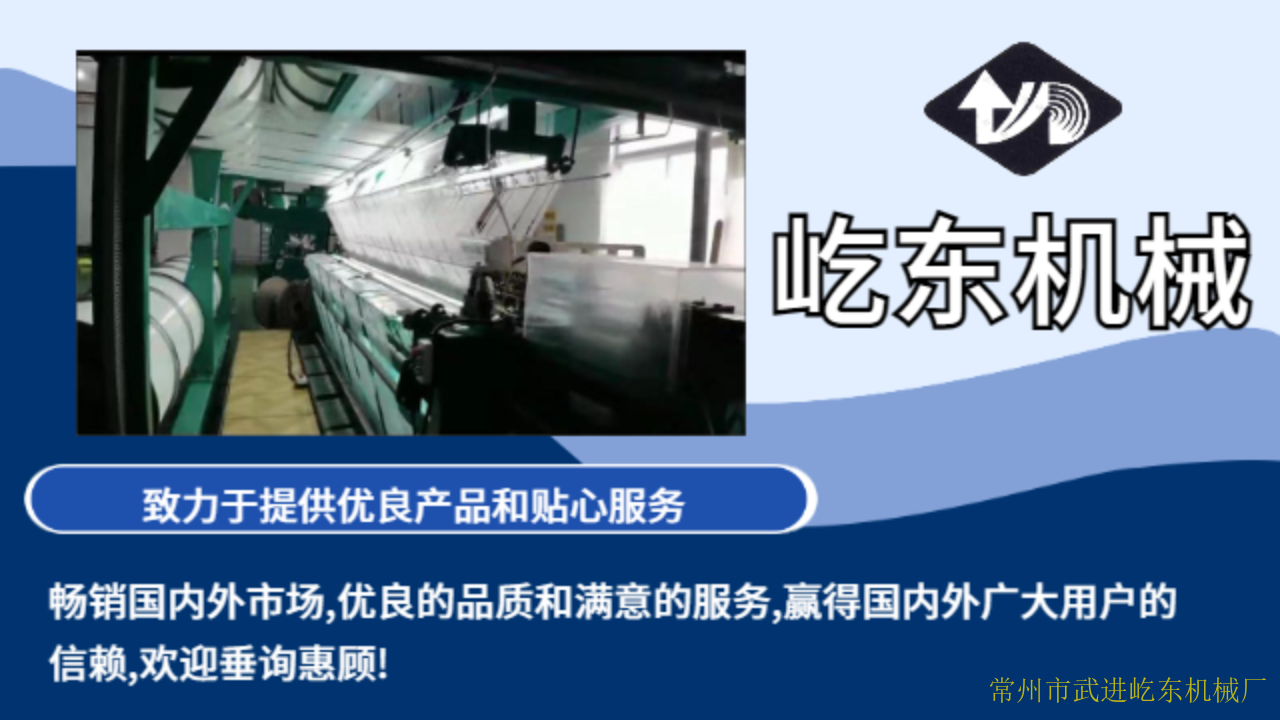 屹东机械

致力于提供优良产品和贴心服务

畅销国内外市场,优良的品质和满意的服务,赢得国内外广大用户的信赖,欢迎垂询惠顾!

常州市武进屹东机械厂